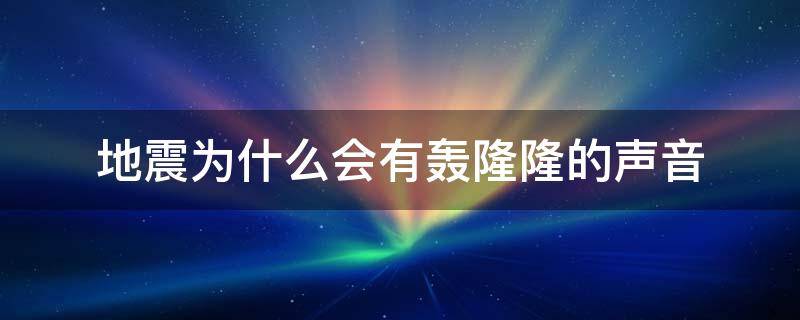 地震为什么会有轰隆隆的声音